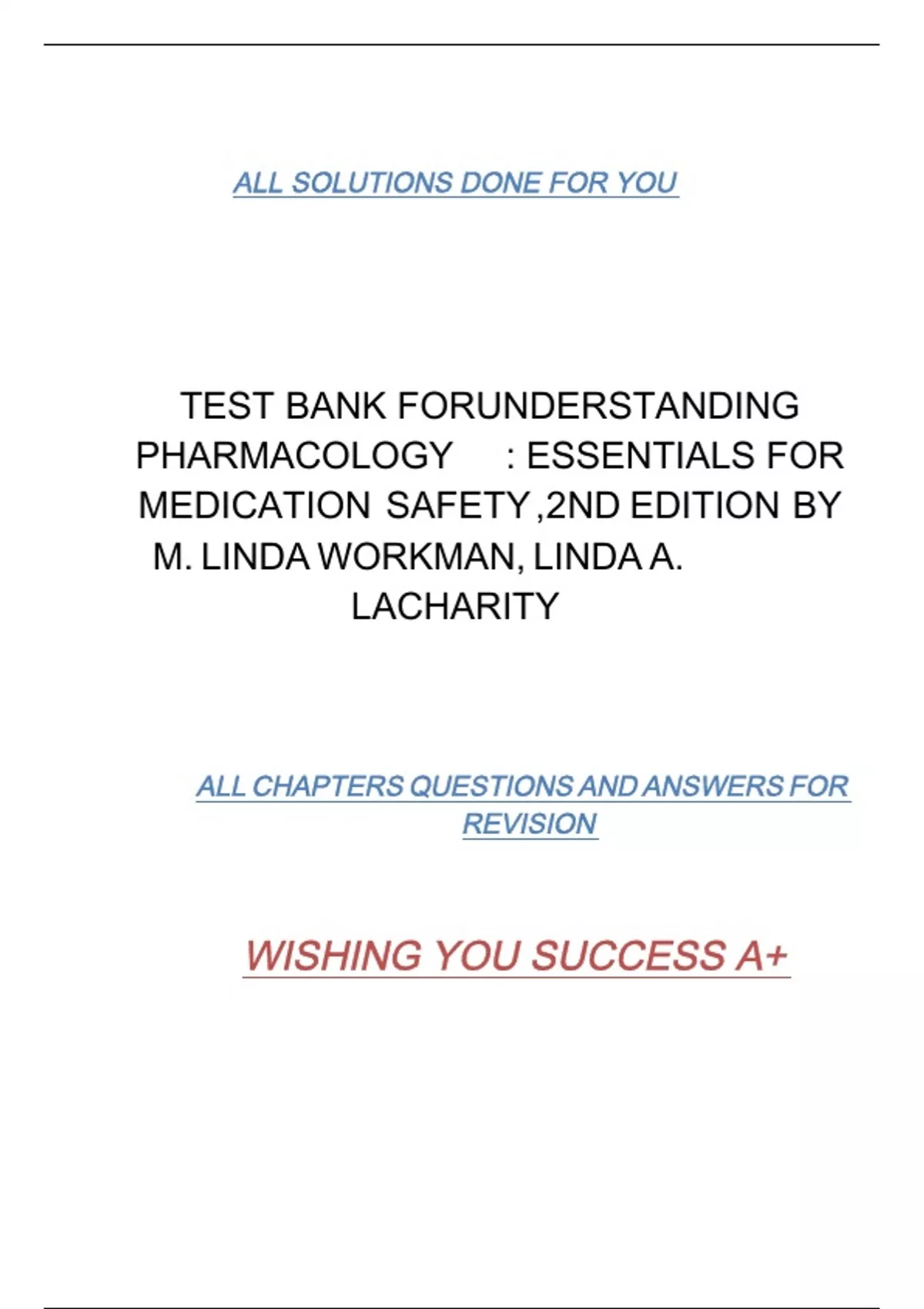 ALL SOLUTIONS DONE FOR YOU

TEST BANK FORUNDERSTANDING PHARMACOLOGY : ESSENTIALS FOR MEDICATION SAFETY ,2ND EDITION BY M. LINDA WORKMAN, LINDA A. LACHARITY

ALL CHAPTERS QUESTIONS AND ANSWERS FOR REVISION

WISHING YOU SUCCESS A+